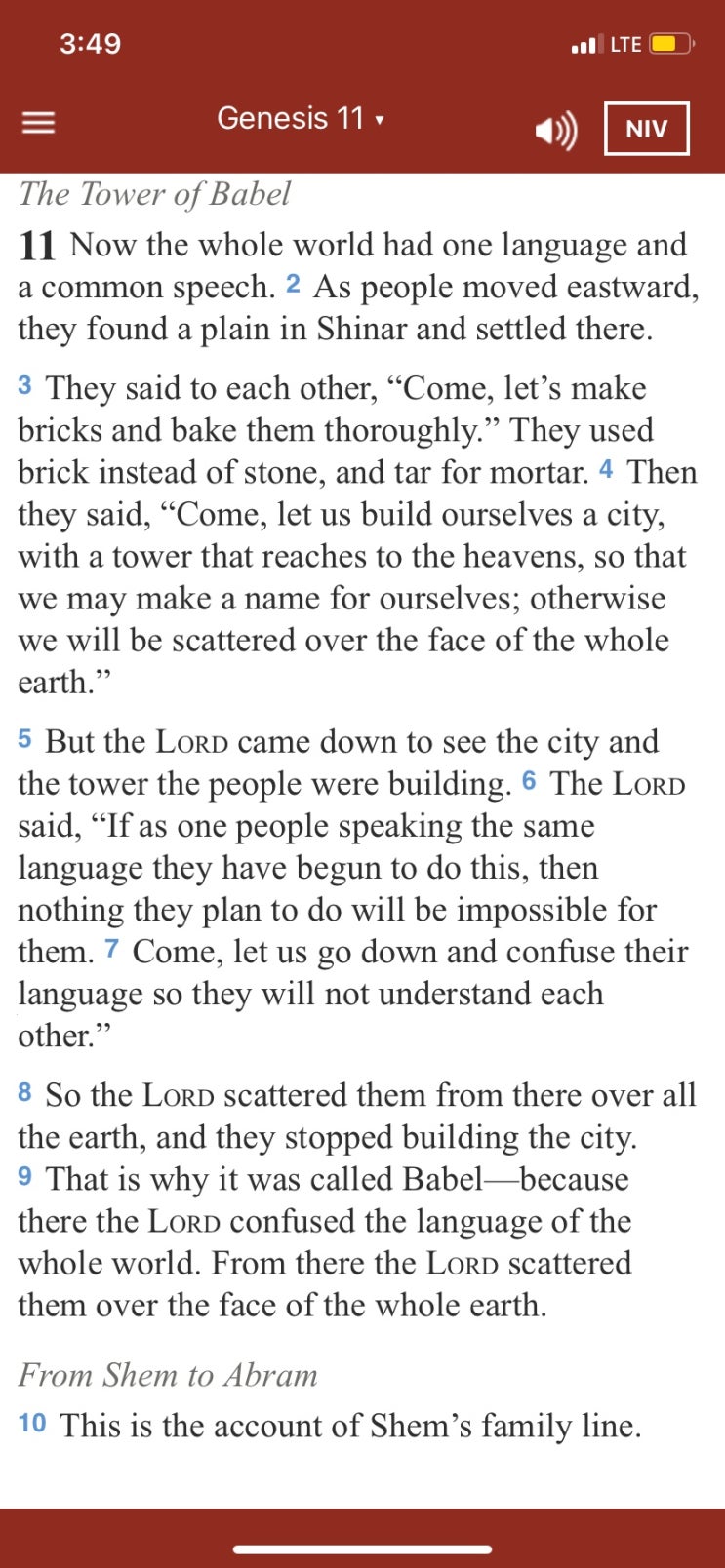 3:49

LTE

Genesis 11 ▾

NIV

The Tower of Babel

11 Now the whole world had one language and a common speech. 2 As people moved eastward, they found a plain in Shinar and settled there.

3 They said to each other, “Come, let’s make bricks and bake them thoroughly.” They used brick instead of stone, and tar for mortar. 4 Then they said, “Come, let us build ourselves a city, with a tower that reaches to the heavens, so that we may make a name for ourselves; otherwise we will be scattered over the face of the whole earth.”

5 But the LORD came down to see the city and the tower the people were building. 6 The LORD said, “If as one people speaking the same language they have begun to do this, then nothing they plan to do will be impossible for them. 7 Come, let us go down and confuse their language so they will not understand each other.”

8 So the LORD scattered them from there over all the earth, and they stopped building the city. 9 That is why it was called Babel—because there the LORD confused the language of the whole world. From there the LORD scattered them over the face of the whole earth.

From Shem to Abram

10 This is the account of Shem’s family line.